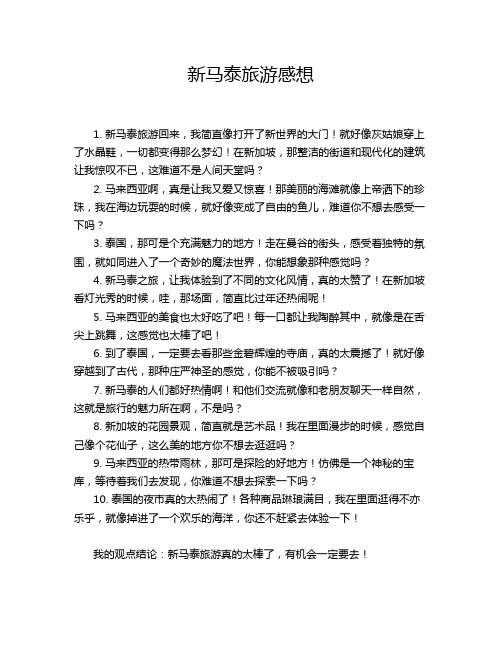 新马泰旅游感想

1. 新马泰旅游回来，我简直像打开了新世界的大门！就好像灰姑娘穿上了水晶鞋，一切都变得那么梦幻！在新加坡，那整洁的街道和现代化的建筑让我惊叹不已，这难道不是人间天堂吗？

2. 马来西亚啊，真是让我又爱又惊喜！那美丽的海滩就像上帝洒下的珍珠，我在海边玩耍的时候，就好像变成了自由的鱼儿，难道你不想去感受一下吗？

3. 泰国，那可是个充满魅力的地方！走在曼谷的街头，感受着独特的氛围，就如同进入了一个奇妙的魔法世界，你能想象那种感觉吗？

4. 新马泰之旅，让我体验到了不同的文化风情，真的太赞了！在新加坡看灯光秀的时候，哇，那场面，简直比过年还热闹呢！

5. 马来西亚的美食也太好吃了吧！每一口都让我陶醉其中，就像是在舌尖上跳舞，这感觉也太棒了吧！

6. 到了泰国，一定要去看那些金碧辉煌的寺庙，真的太震撼了！就好像穿越到了古代，那种庄严神圣的感觉，你能不被吸引吗？

7. 新马泰的人们都好热情啊！和他们交流就像和老朋友聊天一样自然，这就是旅行的魅力所在啊，不是吗？

8. 新加坡的花园景观，简直就是艺术品！我在里面漫步的时候，感觉自己像个花仙子，这么美的地方你不想去逛逛吗？

9. 马来西亚的热带雨林，那可是探险的好地方！仿佛是一个神秘的宝库，等待着我们去发现，你难道不想去探索一下吗？

10. 泰国的夜市真的太热闹了！各种商品琳琅满目，我在里面逛得不亦乐乎，就像掉进了一个欢乐的海洋，你还不赶紧去体验一下！

我的观点结论：新马泰旅游真的太棒了，有机会一定要去！